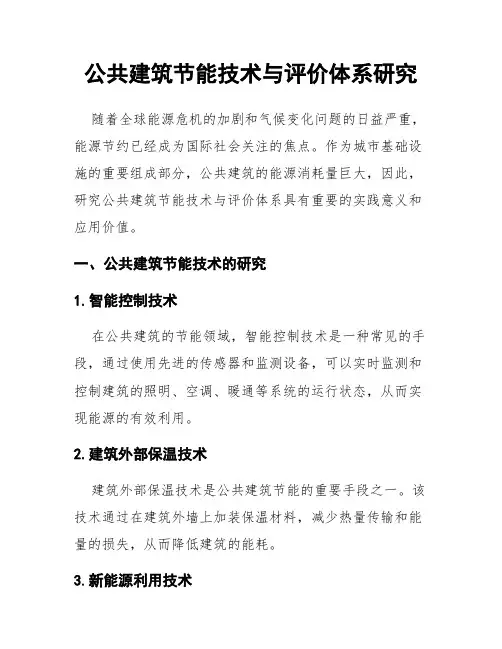 公共建筑节能技术与评价体系研究

随着全球能源危机的加剧和气候变化问题的日益严重，能源节约已经成为国际社会关注的焦点。作为城市基础设施的重要组成部分，公共建筑的能源消耗量巨大，因此，研究公共建筑节能技术与评价体系具有重要的实践意义和应用价值。

一、公共建筑节能技术的研究

1. 智能控制技术

在公共建筑的节能领域，智能控制技术是一种常见的手段，通过使用先进的传感器和监测设备，可以实时监测和控制建筑的照明、空调、暖通等系统的运行状态，从而实现能源的有效利用。

2. 建筑外部保温技术

建筑外部保温技术是公共建筑节能的重要手段之一。该技术通过在建筑外墙上加装保温材料，减少热量传输和能量的损失，从而降低建筑的能耗。

3. 新能源利用技术